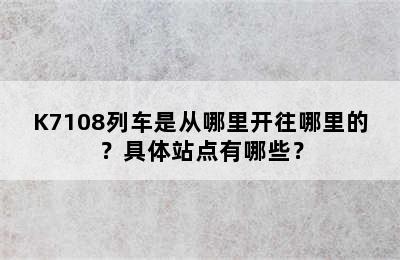 K7108列车是从哪里开往哪里的？具体站点有哪些？